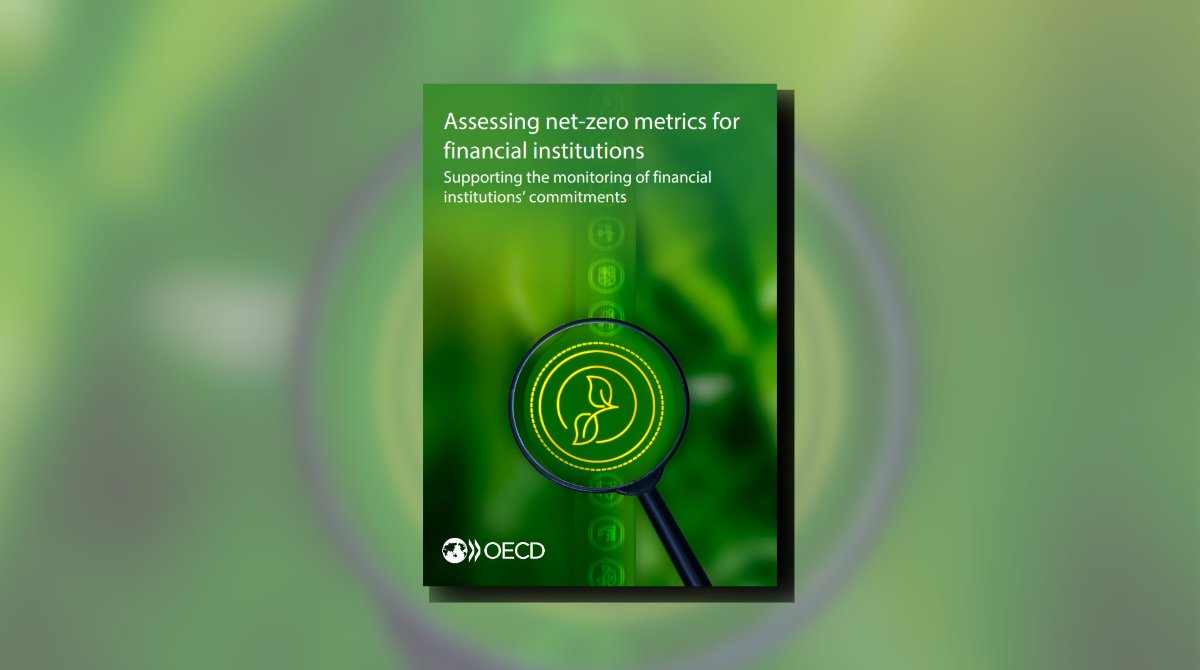 Assessing net-zero metrics for financial institutions

Supporting the monitoring of financial institutions' commitments

OECD